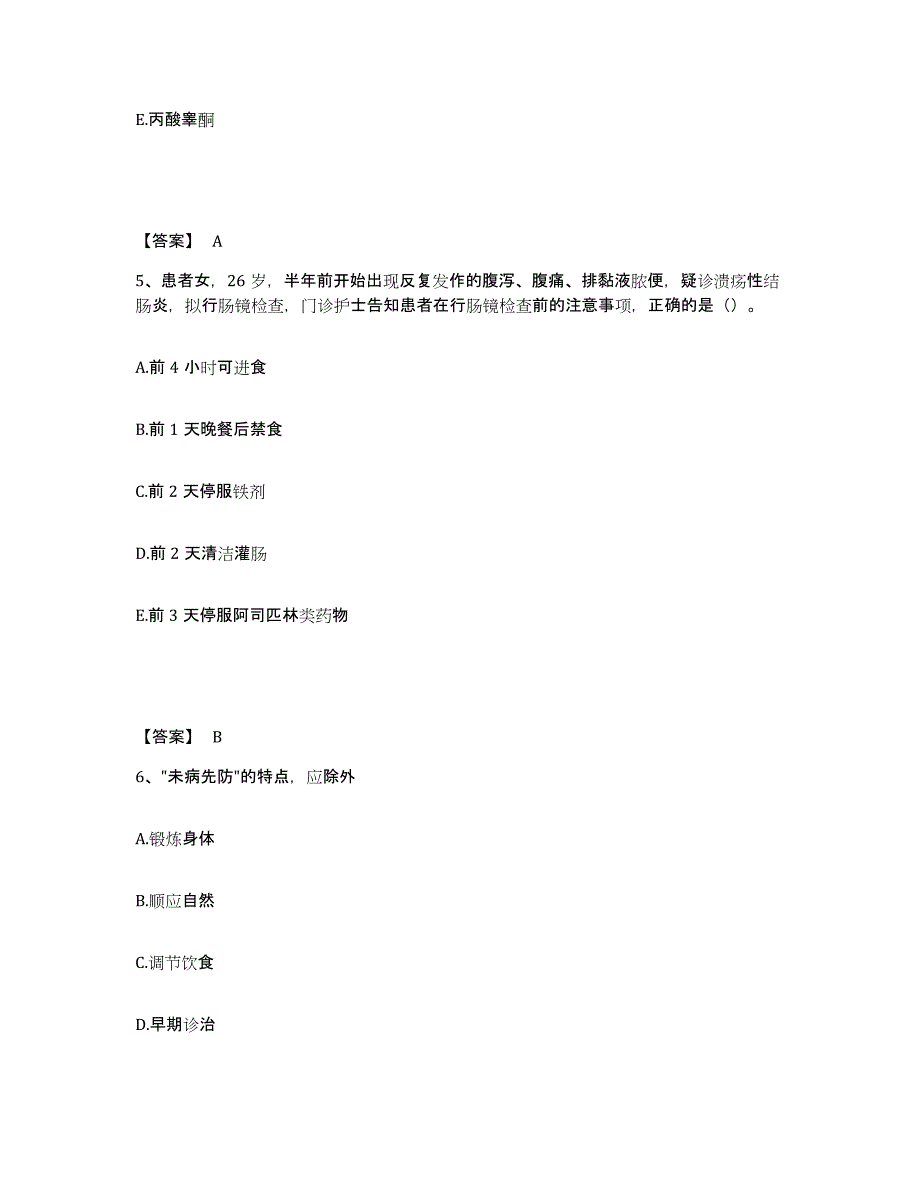 E.丙酸睾酮

【答案】 A

5、患者女，26 岁，半年前开始出现反复发作的腹泻、腹痛、排黏液脓便，疑诊溃疡性结肠炎，拟行肠镜检查，门诊护士告知患者在行肠镜检查前的注意事项，正确的是（）。

A.前 4 小时可进食

B.前 1 天晚餐后禁食

C.前 2 天停服铁剂

D.前 2 天清洁灌肠

E.前 3 天停服阿司匹林类药物

【答案】 B

6、"未病先防"的特点，应除外

A.锻炼身体

B.顺应自然

C.调节饮食

D.早期诊治